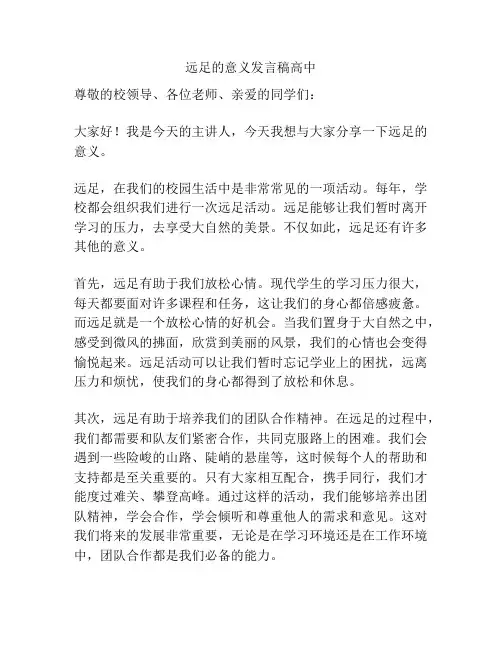 远足的意义发言稿高中

尊敬的校领导、各位老师、亲爱的同学们：

大家好！我是今天的主讲人，今天我想与大家分享一下远足的意义。

远足，在我们的校园生活中是非常常见的一项活动。每年，学校都会组织我们进行一次远足活动。远足能够让我们暂时离开学习的压力，去享受大自然的美景。不仅如此，远足还有许多其他的意义。

首先，远足有助于我们放松心情。现代学生的学习压力很大，每天都要面对许多课程和任务，这让我们的身心都倍感疲惫。而远足就是一个放松心情的好机会。当我们置身于大自然之中，感受到微风的拂面，欣赏到美丽的风景，我们的心情也会变得愉悦起来。远足活动可以让我们暂时忘记学业上的困扰，远离压力和烦忧，使我们的身心都得到了放松和休息。

其次，远足有助于培养我们的团队合作精神。在远足的过程中，我们都需要和队友们紧密合作，共同克服路上的困难。我们会遇到一些险峻的山路、陡峭的悬崖等，这时候每个人的帮助和支持都是至关重要的。只有大家相互配合，携手同行，我们才能度过难关、攀登高峰。通过这样的活动，我们能够培养出团队精神，学会合作，学会倾听和尊重他人的需求和意见。这对我们将来的发展非常重要，无论是在学习环境还是在工作环境中，团队合作都是我们必备的能力。